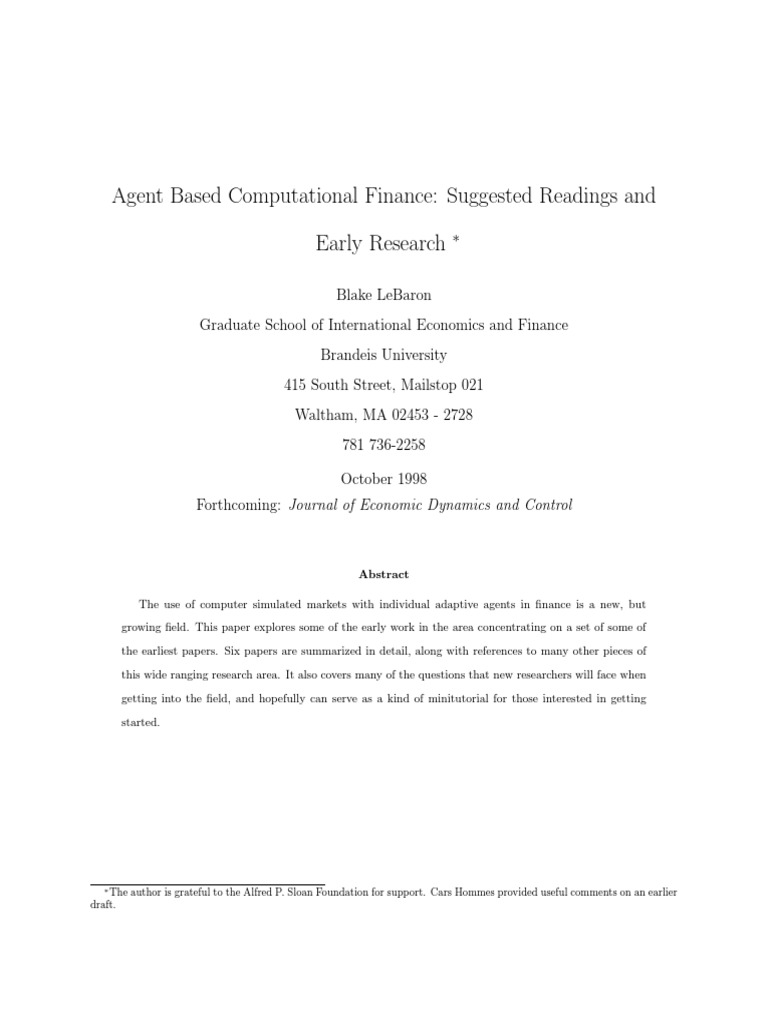 Agent Based Computational Finance: Suggested Readings and Early Research $^*$

Blake LeBaron

Graduate School of International Economics and Finance

Brandeis University

415 South Street, Mailstop 021

Waltham, MA 02453 - 2728

781 736-2258

October 1998

Forthcoming: Journal of Economic Dynamics and Control

Abstract

The use of computer simulated markets with individual adaptive agents in finance is a new, but growing field. This paper explores some of the early work in the area concentrating on a set of some of the earliest papers. Six papers are summarized in detail, along with references to many other pieces of this wide ranging research area. It also covers many of the questions that new researchers will face when getting into the field, and hopefully can serve as a kind of minitutorial for those interested in getting started.

$^*$The author is grateful to the Alfred P. Sloan Foundation for support. Cars Hommes provided useful comments on an earlier draft.